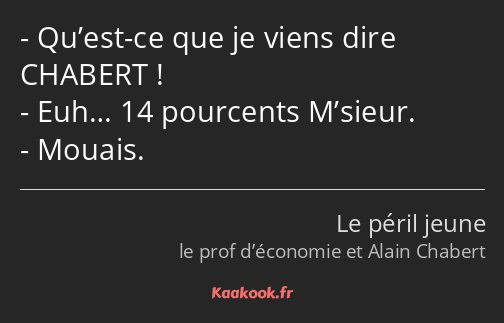 - Qu’est-ce que je viens dire CHABERT !
- Euh… 14 pourcents M’sieur.
- Mouais.

Le péril jeune
le prof d’économie et Alain Chabert

Kaakook.fr